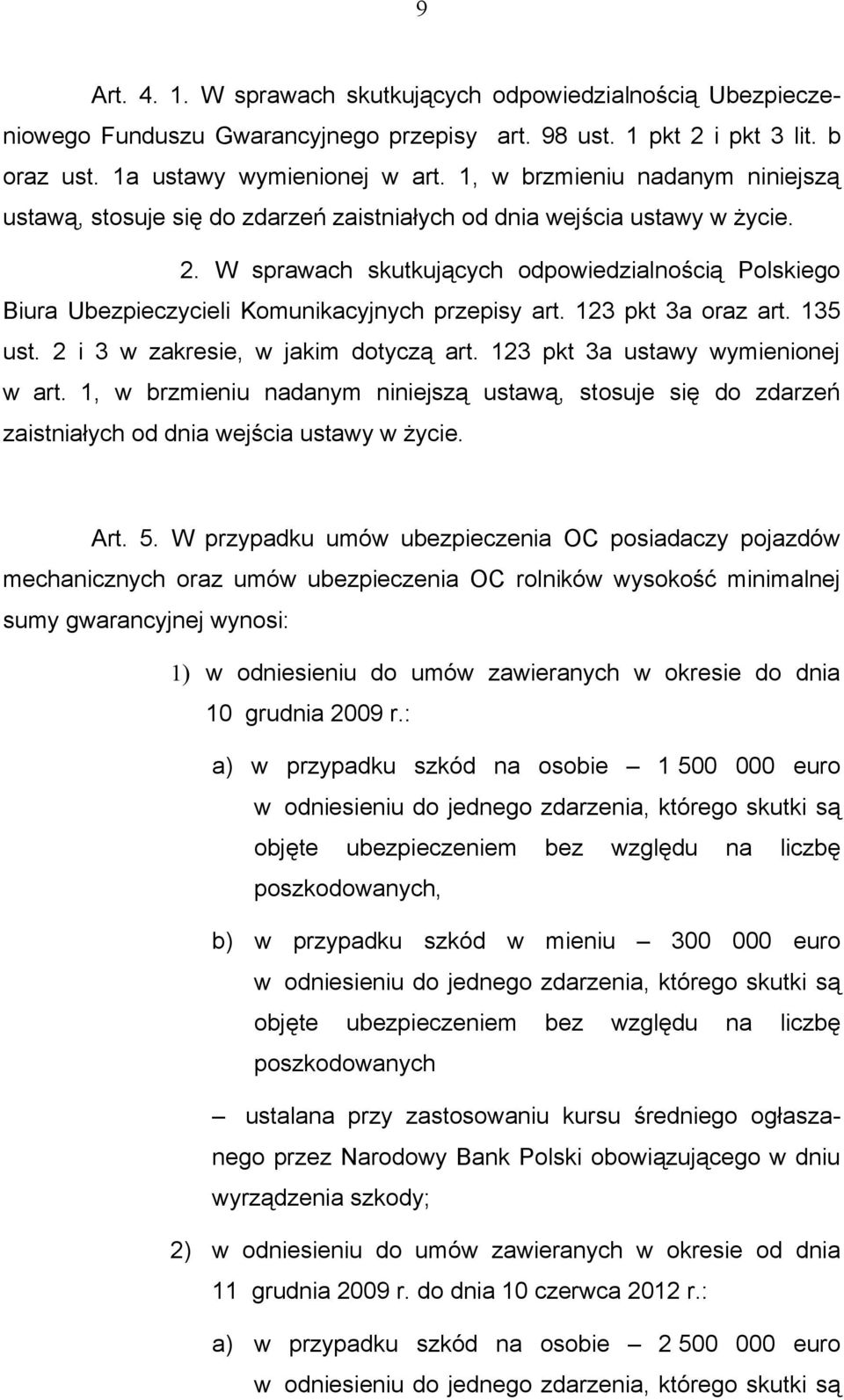 9

Art. 4. 1. W sprawach skutkujących odpowiedzialnością Ubezpieczeniowego Funduszu Gwarancyjnego przepisy art. 98 ust. 1 pkt 2 i pkt 3 lit. b oraz ust. 1a ustawy wymienionej w art. 1, w brzmieniu nadanym niniejszą ustawą, stosuje się do zdarzeń zaistniałych od dnia wejścia ustawy w życie.

2. W sprawach skutkujących odpowiedzialnością Polskiego Biura Ubezpieczycieli Komunikacyjnych przepisy art. 123 pkt 3a oraz art. 135 ust. 2 i 3 w zakresie, w jakim dotyczą art. 123 pkt 3a ustawy wymienionej w art. 1, w brzmieniu nadanym niniejszą ustawą, stosuje się do zdarzeń zaistniałych od dnia wejścia ustawy w życie.

Art. 5. W przypadku umów ubezpieczenia OC posiadaczy pojazdów mechanicznych oraz umów ubezpieczenia OC rolników wysokość minimalnej sumy gwarancyjnej wynosi:

1) w odniesieniu do umów zawieranych w okresie do dnia 10 grudnia 2009 r.:

a) w przypadku szkód na osobie – 1 500 000 euro w odniesieniu do jednego zdarzenia, którego skutki są objęte ubezpieczeniem bez względu na liczbę poszkodowanych,

b) w przypadku szkód w mieniu – 300 000 euro w odniesieniu do jednego zdarzenia, którego skutki są objęte ubezpieczeniem bez względu na liczbę poszkodowanych

– ustalana przy zastosowaniu kursu średniego ogłaszanego przez Narodowy Bank Polski obowiązującego w dniu wyrządzenia szkody;

2) w odniesieniu do umów zawieranych w okresie od dnia 11 grudnia 2009 r. do dnia 10 czerwca 2012 r.:

a) w przypadku szkód na osobie – 2 500 000 euro w odniesieniu do jednego zdarzenia, którego skutki są